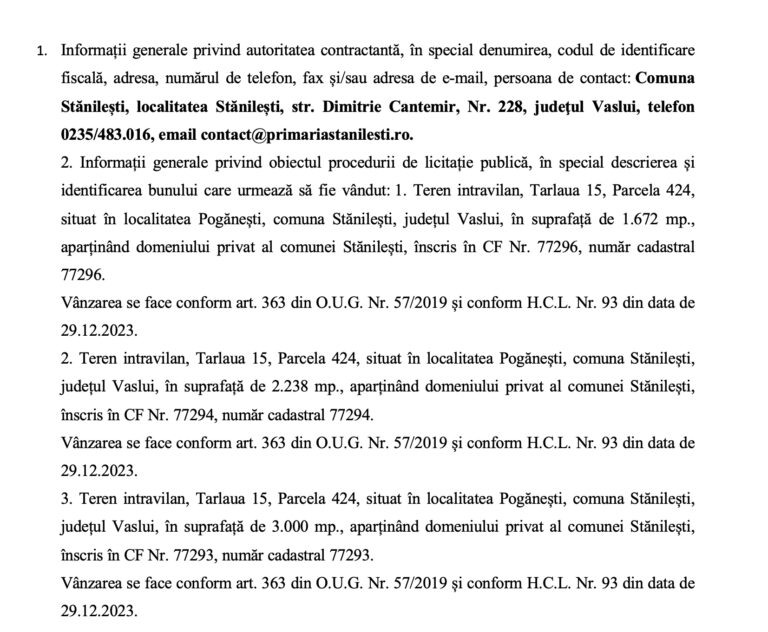 1. Informații generale privind autoritatea contractantă, în special denumirea, codul de identificare fiscală, adresa, numărul de telefon, fax și/sau adresa de e-mail, persoana de contact: Comuna Stănilești, localitatea Stănilești, str. Dimitrie Cantemir, Nr. 228, județul Vaslui, telefon 0235/483.016, email contact@primariastanilesti.ro.

2. Informații generale privind obiectul procedurii de licitație publică, în special descrierea și identificarea bunului care urmează să fie vândut: 1. Teren intravilan, Tarlaua 15, Parcela 424, situat în localitatea Pogănești, comuna Stănilești, județul Vaslui, în suprafață de 1.672 mp., aparținând domeniului privat al comunei Stănilești, înscris în CF Nr. 77296, număr cadastral 77296.

Vânzarea se face conform art. 363 din O.U.G. Nr. 57/2019 și conform H.C.L. Nr. 93 din data de 29.12.2023.

2. Teren intravilan, Tarlaua 15, Parcela 424, situat în localitatea Pogănești, comuna Stănilești, județul Vaslui, în suprafață de 2.238 mp., aparținând domeniului privat al comunei Stănilești, înscris în CF Nr. 77294, număr cadastral 77294.

Vânzarea se face conform art. 363 din O.U.G. Nr. 57/2019 și conform H.C.L. Nr. 93 din data de 29.12.2023.

3. Teren intravilan, Tarlaua 15, Parcela 424, situat în localitatea Pogănești, comuna Stănilești, județul Vaslui, în suprafață de 3.000 mp., aparținând domeniului privat al comunei Stănilești, înscris în CF Nr. 77293, număr cadastral 77293.

Vânzarea se face conform art. 363 din O.U.G. Nr. 57/2019 și conform H.C.L. Nr. 93 din data de 29.12.2023.